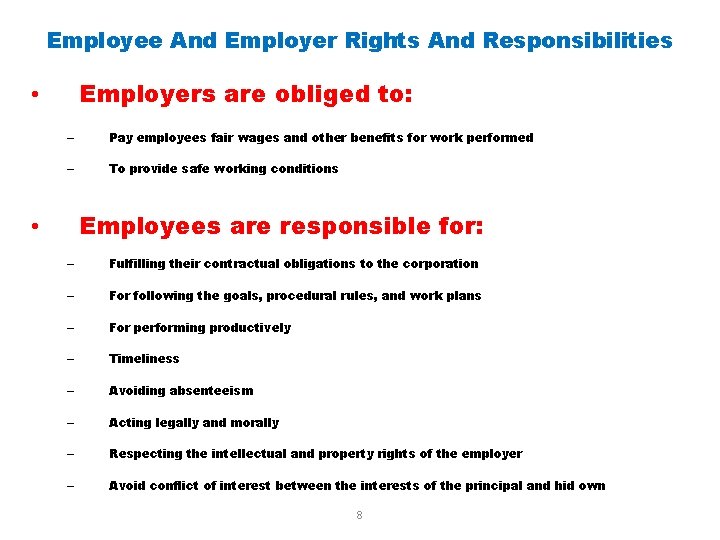 Employee And Employer Rights And Responsibilities

• Employers are obliged to:

– Pay employees fair wages and other benefits for work performed

– To provide safe working conditions

• Employees are responsible for:

– Fulfilling their contractual obligations to the corporation

– For following the goals, procedural rules, and work plans

– For performing productively

– Timeliness

– Avoiding absenteeism

– Acting legally and morally

– Respecting the intellectual and property rights of the employer

– Avoid conflict of interest between the interests of the principal and hid own

8